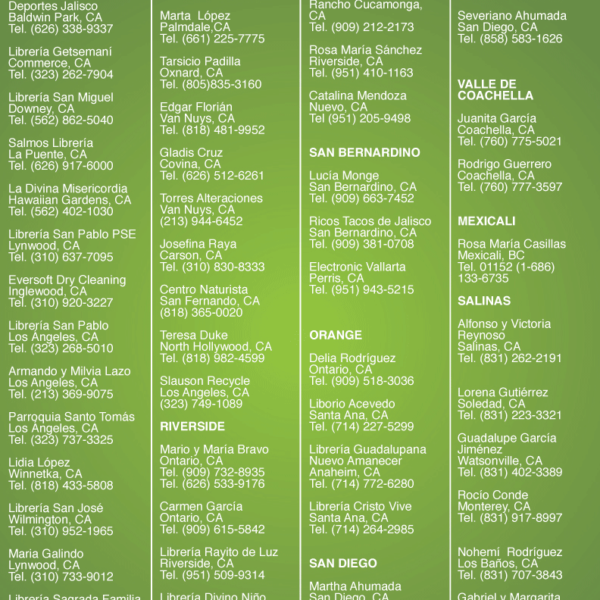 Deportes Jalisco
Baldwin Park, CA
Tel. (626) 338-9337

Librería Getsemaní
Commerce, CA
Tel. (323) 262-7904

Librería San Miguel
Downey, CA
Tel. (562) 862-5040

Salmos Librería
La Puente, CA
Tel. (626) 917-6000

La Divina Misericordia
Hawaiian Gardens, CA
Tel. (562) 402-1030

Librería San Pablo PSE
Lynwood, CA
Tel. (310) 637-7095

Eversoft Dry Cleaning
Inglewood, CA
Tel. (310) 920-3227

Librería San Pablo
Los Angeles, CA
Tel. (323) 268-5010

Armando y Milvia Lazo
Los Angeles, CA
Tel. (213) 369-9075

Parroquia Santo Tomás
Los Angeles, CA
Tel. (323) 737-3325

Lidia López
Winnetka, CA
Tel. (818) 433-5808

Librería San José
Wilmington, CA
Tel. (310) 952-1965

Maria Galindo
Lynwood, CA
Tel. (310) 733-9012

Librería Sagrada Familia

Marta López
Palmdale,CA
Tel. (661) 225-7775

Tarsicio Padilla
Oxnard, CA
Tel. (805)835-3160

Edgar Florián
Van Nuys, CA
Tel. (818) 481-9952

Gladis Cruz
Covina, CA
Tel. (626) 512-6261

Torres Alteraciones
Van Nuys, CA
(213) 944-6452

Josefina Raya
Carson, CA
Tel. (310) 830-8333

Centro Naturista
San Fernando, CA
(818) 365-0020

Teresa Duke
North Hollywood, CA
Tel. (818) 982-4599

Slauson Recycle
Los Angeles, CA
(323) 749-1089

RIVERSIDE

Mario y María Bravo
Ontario, CA
Tel. (909) 732-8935
Tel. (626) 533-9176

Carmen García
Ontario, CA
Tel. (909) 615-5842

Librería Rayito de Luz
Riverside, CA
Tel. (951) 509-9314

Librería Divino Niño

Rancho Cucamonga, CA
Tel. (909) 212-2173

Rosa María Sánchez
Riverside, CA
Tel. (951) 410-1163

Catalina Mendoza
Nuevo, CA
Tel (951) 205-9498

SAN BERNARDINO

Lucía Monge
San Bernardino, CA
Tel. (909) 663-7452

Ricos Tacos de Jalisco
San Bernardino, CA
Tel. (909) 381-0708

Electronic Vallarta
Perris, CA
Tel. (951) 943-5215

ORANGE

Delia Rodríguez
Ontario, CA
Tel. (909) 518-3036

Liborio Acevedo
Santa Ana, CA
Tel. (714) 227-5299

Librería Guadalupana
Nuevo Amanecer
Anaheim, CA
Tel. (714) 772-6280

Librería Cristo Vive
Santa Ana, CA
Tel. (714) 264-2985

SAN DIEGO

Martha Ahumada
San Diego, CA

Severiano Ahumada
San Diego, CA
Tel. (858) 583-1626

VALLE DE COACHELLA

Juanita García
Coachella, CA
Tel. (760) 775-5021

Rodrigo Guerrero
Coachella, CA
Tel. (760) 777-3597

MEXICALI

Rosa María Casillas
Mexicali, BC
Tel. 01152 (1-686) 133-6735

SALINAS

Alfonso y Victoria Reynoso
Salinas, CA
Tel. (831) 262-2191

Lorena Gutiérrez
Soledad, CA
Tel. (831) 223-3321

Guadalupe García Jiménez
Watsonville, CA
Tel. (831) 402-3389

Rocío Conde
Monterey, CA
Tel. (831) 917-8997

Nohemí Rodríguez
Los Baños, CA
Tel. (831) 707-3843

Gabriel y Margarita